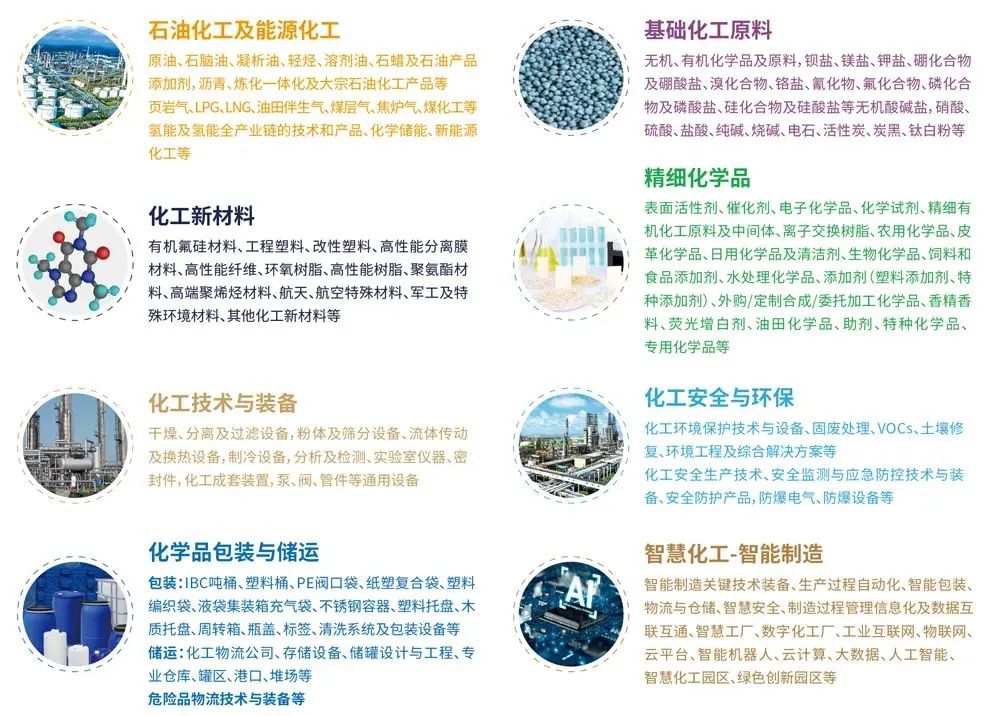 石油化工及能源化工

原油、石脑油、凝析油、轻烃、溶剂油、石蜡及石油产品添加剂，沥青、炼化一体化及大宗石油化工产品等

页岩气、LPG、LNG、油田伴生气、煤层气、焦炉气、煤化工等

氢能及氢能全产业链的技术和产品、化学储能、新能源化工等

化工新材料

有机氟硅材料、工程塑料、改性塑料、高性能分离膜材料、高性能纤维、环氧树脂、高性能树脂、聚氨酯材料、高端聚烯烃材料、航天、航空特殊材料、军工及特殊环境材料、其他化工新材料等

化工技术与装备

干燥、分离及过滤设备，粉体及筛分设备、流体传动及换热设备，制冷设备，分析及检测、实验室仪器、密封件，化工成套装置，泵、阀、管件等通用设备

化学品包装与储运

包装：IBC吨桶、塑料桶、PE阀口袋、纸塑复合袋、塑料编织袋、液袋集装箱充气袋、不锈钢容器、塑料托盘、木质托盘、周转箱、瓶盖、标签、清洗系统及包装设备等

储运：化工物流公司、存储设备、储罐设计与工程、专业仓库、罐区、港口、堆场等

危险品物流技术与装备等

基础化工原料

无机、有机化学品及原料，钡盐、镁盐、钾盐、硼化合物及硼酸盐、溴化合物、铬盐、氰化物、氟化合物、磷化合物及磷酸盐、硅化合物及硅酸盐等无机酸碱盐，硝酸、硫酸、盐酸、纯碱、烧碱、电石、活性炭、炭黑、钛白粉等

精细化学品

表面活性剂、催化剂、电子化学品、化学试剂、精细有机化工原料及中间体、离子交换树脂、农用化学品、皮革化学品、日用化学品及清洁剂、生物化学品、饲料和食品添加剂、水处理化学品、添加剂（塑料添加剂、特种添加剂）、外购/定制合成/委托加工化学品、香精香料、荧光增白剂、油田化学品、助剂、特种化学品、专用化学品等

化工安全与环保

化工环境保护技术与设备、固废处理、VOCs、土壤修复、环境工程及综合解决方案等

化工安全生产技术、安全监测与应急防控技术与装备、安全防护产品，防爆电气、防爆设备等

智慧化工-智能制造

智能制造关键技术装备、生产过程自动化、智能包装、物流与仓储、智慧安全、制造过程管理信息化及数据互联互通、智慧工厂、数字化工厂、工业互联网、物联网、云平台、智能机器人、云计算、大数据、人工智能、智慧化工园区、绿色创新园区等